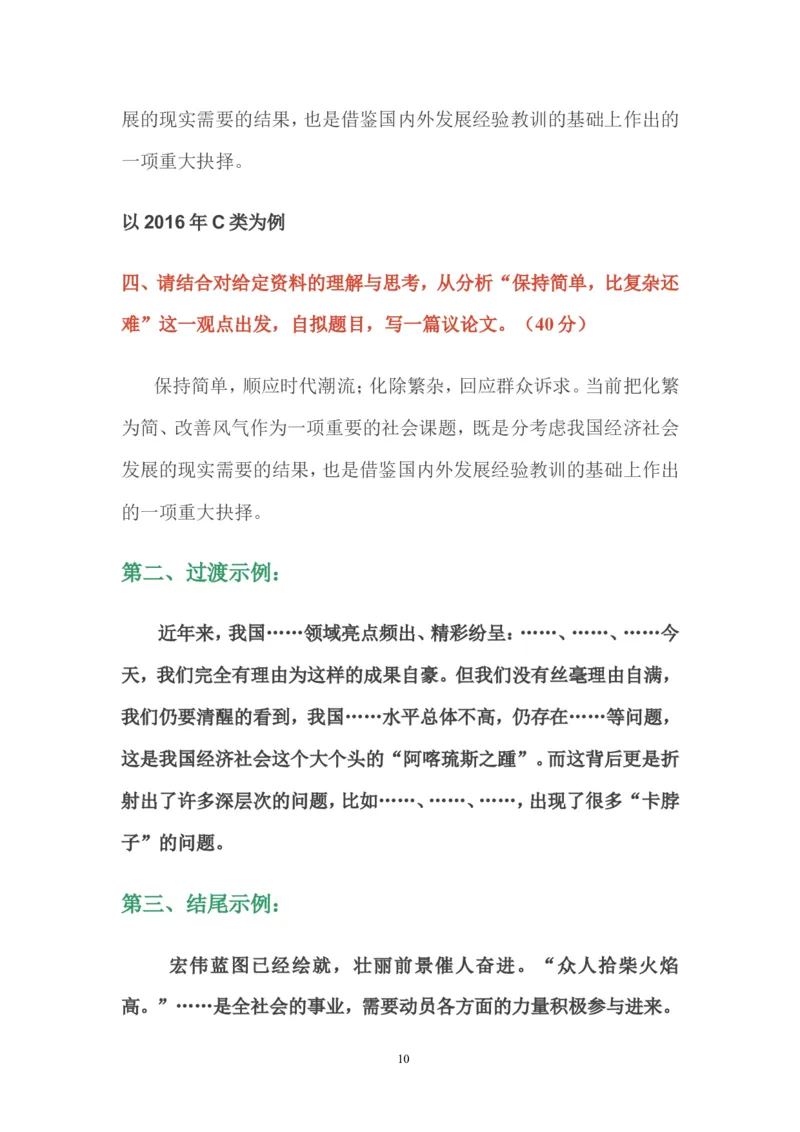 展的现实需要的结果，也是借鉴国内外发展经验教训的基础上作出的一项重大抉择。

以 2016 年 C 类为例

四、请结合对给定资料的理解与思考，从分析“保持简单，比复杂还难”这一观点出发，自拟题目，写一篇议论文。（40 分）

保持简单，顺应时代潮流；化除繁杂，回应群众诉求。当前把化繁为简、改善风气作为一项重要的社会课题，既是分考虑我国经济社会发展的现实需要的结果，也是借鉴国内外发展经验教训的基础上作出的一项重大抉择。

第二、过渡示例：

近年来，我国……领域亮点频出、精彩纷呈：……、……、……今天，我们完全有理由为这样的成果自豪。但我们没有丝毫理由自满，我们仍要清醒的看到，我国……水平总体不高，仍存在……等问题，这是我国经济社会这个大个头的“阿喀琉斯之踵”。而这背后更是折射出了许多深层次的问题，比如……、……、……，出现了很多“卡脖子”的问题。

第三、结尾示例：

宏伟蓝图已经绘就，壮丽前景催人奋进。“众人拾柴火焰高。”……是全社会的事业，需要动员各方面的力量积极参与进来。

10